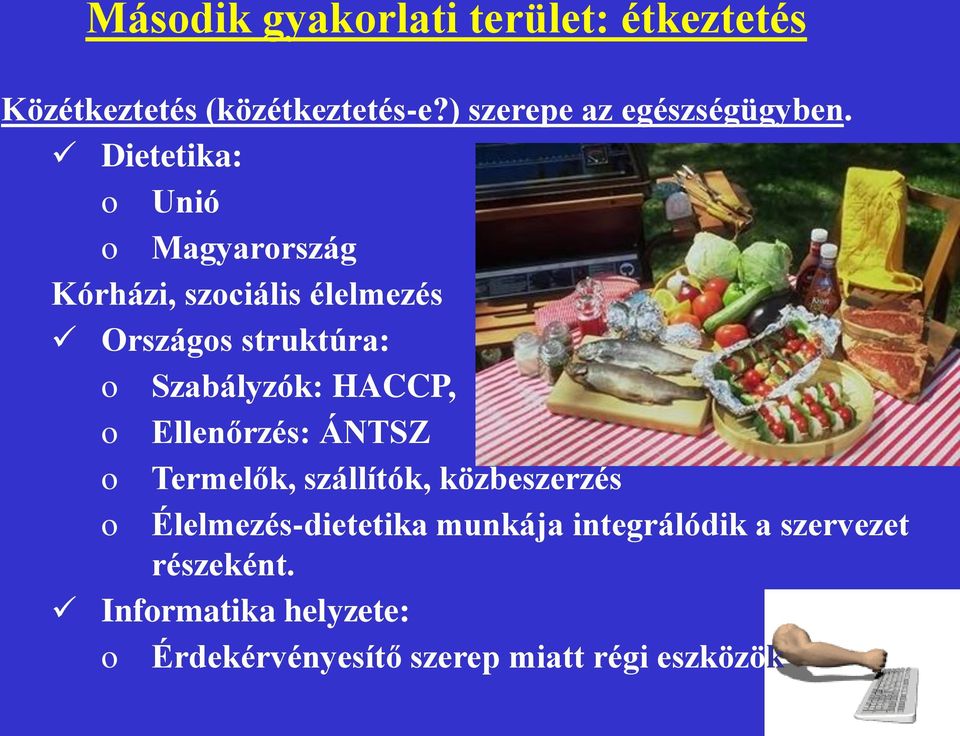 Második gyakorlati terület: étkeztetés

Közétkeztetés (közétkeztetés-e?) szerepe az egészségügyben.

✓ Dietetika:
o Unió
o Magyarország

Kórházi, szociális élelmezés

✓ Országos struktúra:
o Szabályzók: HACCP,
o Ellenőrzés: ÁNTSZ
o Termelők, szállítók, közbeszerzés
o Élelmezés-dietetika munkája integrálódik a szervezet részeként.

✓ Informatika helyzete:
o Érdekérvényesítő szerep miatt régi eszközök